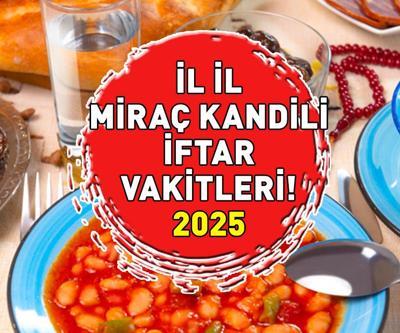 İL İL
MİRAÇ KANDİLİ
İFTAR
VAKİTLERİ!
2025